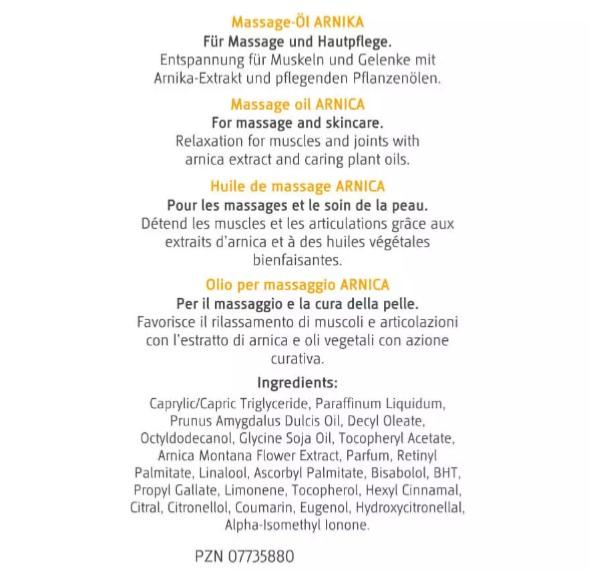 Massage-Öl ARNIKA
Für Massage und Hautpflege.
Entspannung für Muskeln und Gelenke mit Arnika-Extrakt und pflegenden Pflanzenölen.

Massage oil ARNICA
For massage and skincare.
Relaxation for muscles and joints with arnica extract and caring plant oils.

Huile de massage ARNICA
Pour les massages et le soin de la peau.
Détend les muscles et les articulations grâce aux extraits d'arnica et à des huiles végétales bienfaisantes.

Olio per massaggio ARNICA
Per il massaggio e la cura della pelle.
Favorisce il rilassamento di muscoli e articolazioni con l'estratto di arnica e oli vegetali con azione curativa.

Ingredients:
Caprylic/Capric Triglyceride, Paraffinum Liquidum, Prunus Amygdalus Dulcis Oil, Decyl Oleate, Octyldodecanol, Glycine Soja Oil, Tocopheryl Acetate, Arnica Montana Flower Extract, Parfum, Retinyl Palmitate, Linalool, Ascorbyl Palmitate, Bisabolol, BHT, Propyl Gallate, Limonene, Tocopherol, Hexyl Cinnamal, Citral, Citronellol, Coumarin, Eugenol, Hydroxycitronellal, Alpha-Isomethyl Ionone.

PZN 07735880